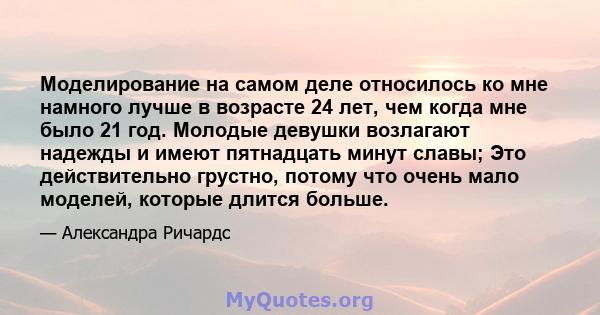 Моделирование на самом деле относилось ко мне намного лучше в возрасте 24 лет, чем когда мне было 21 год. Молодые девушки возлагают надежды и имеют пятнадцать минут славы; Это действительно грустно, потому что очень мало моделей, которые длится больше.

— Александра Ричардс

MyQuotes.org